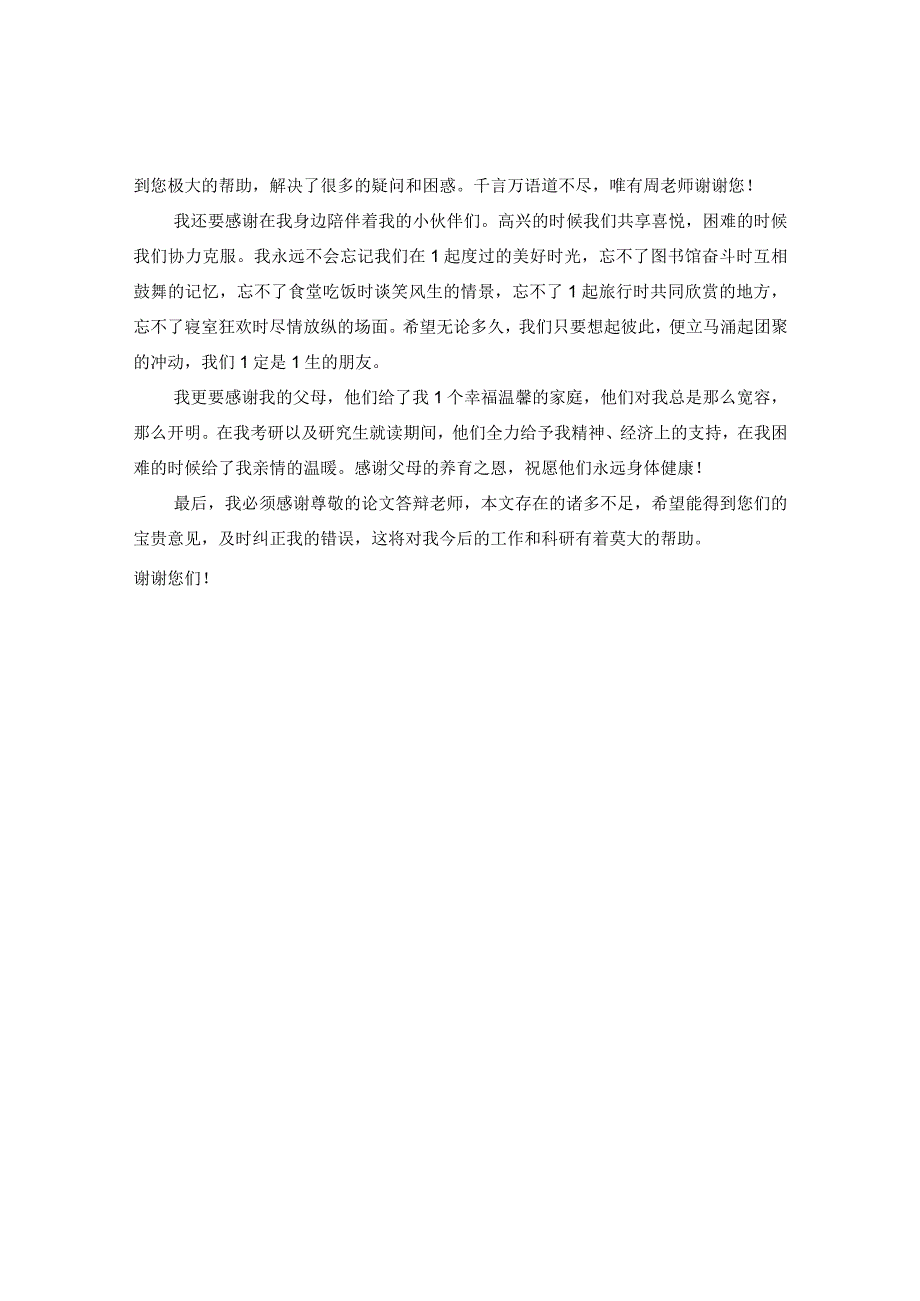 到您极大的帮助，解决了很多的疑问和困惑。千言万语道不尽，唯有周老师谢谢您！

我还要感谢在我身边陪伴着我的小伙伴们。高兴的时候我们共享喜悦，困难的时候我们协力克服。我永远不会忘记我们在1起度过的美好时光，忘不了图书馆奋斗时互相鼓舞的记忆，忘不了食堂吃饭时谈笑风生的情景，忘不了1起旅行时共同欣赏的地方，忘不了寝室狂欢时尽情放纵的场面。希望无论多久，我们只要想起彼此，便立马涌起团聚的冲动，我们1定是1生的朋友。

我更要感谢我的父母，他们给了我1个幸福温馨的家庭，他们对我总是那么宽容，那么开明。在我考研以及研究生就读期间，他们全力给予我精神、经济上的支持，在我困难的时候给了我亲情的温暖。感谢父母的养育之恩，祝愿他们永远身体健康！

最后，我必须感谢尊敬的论文答辩老师，本文存在的诸多不足，希望能得到您们的宝贵意见，及时纠正我的错误，这将对我今后的工作和科研有着莫大的帮助。

谢谢您们！